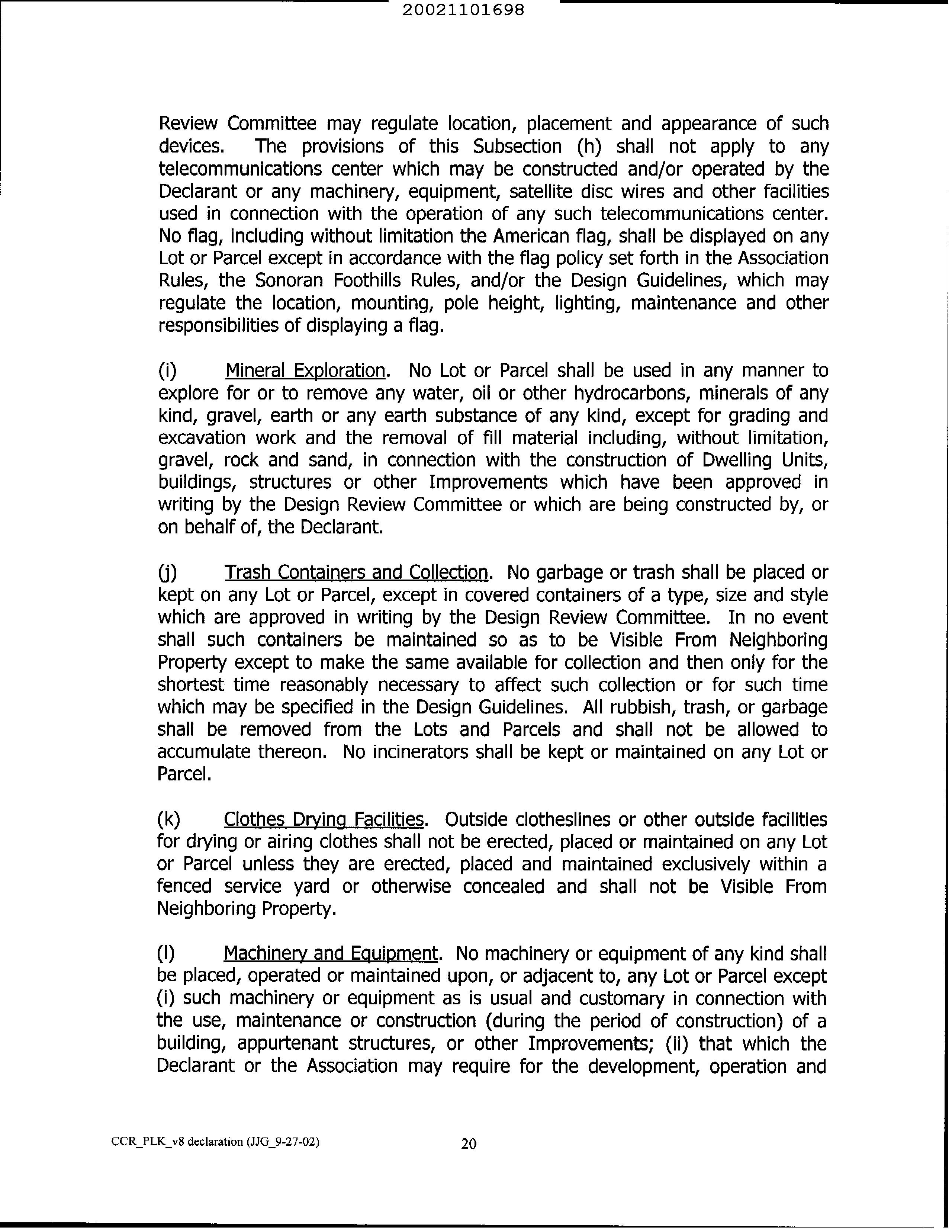 20021101698

Review Committee may regulate location, placement and appearance of such devices. The provisions of this Subsection (h) shall not apply to any telecommunications center which may be constructed and/or operated by the Declarant or any machinery, equipment, satellite disc wires and other facilities used in connection with the operation of any such telecommunications center. No flag, including without limitation the American flag, shall be displayed on any Lot or Parcel except in accordance with the flag policy set forth in the Association Rules, the Sonoran Foothills Rules, and/or the Design Guidelines, which may regulate the location, mounting, pole height, lighting, maintenance and other responsibilities of displaying a flag.

(i) Mineral Exploration. No Lot or Parcel shall be used in any manner to explore for or to remove any water, oil or other hydrocarbons, minerals of any kind, gravel, earth or any earth substance of any kind, except for grading and excavation work and the removal of fill material including, without limitation, gravel, rock and sand, in connection with the construction of Dwelling Units, buildings, structures or other Improvements which have been approved in writing by the Design Review Committee or which are being constructed by, or on behalf of, the Declarant.

(j) Trash Containers and Collection. No garbage or trash shall be placed or kept on any Lot or Parcel, except in covered containers of a type, size and style which are approved in writing by the Design Review Committee. In no event shall such containers be maintained so as to be Visible From Neighboring Property except to make the same available for collection and then only for the shortest time reasonably necessary to affect such collection or for such time which may be specified in the Design Guidelines. All rubbish, trash, or garbage shall be removed from the Lots and Parcels and shall not be allowed to accumulate thereon. No incinerators shall be kept or maintained on any Lot or Parcel.

(k) Clothes Drying Facilities. Outside clotheslines or other outside facilities for drying or airing clothes shall not be erected, placed or maintained on any Lot or Parcel unless they are erected, placed and maintained exclusively within a fenced service yard or otherwise concealed and shall not be Visible From Neighboring Property.

(l) Machinery and Equipment. No machinery or equipment of any kind shall be placed, operated or maintained upon, or adjacent to, any Lot or Parcel except (i) such machinery or equipment as is usual and customary in connection with the use, maintenance or construction (during the period of construction) of a building, appurtenant structures, or other Improvements; (ii) that which the Declarant or the Association may require for the development, operation and

CCR_PLK_v8 declaration (JJG_9-27-02) 20